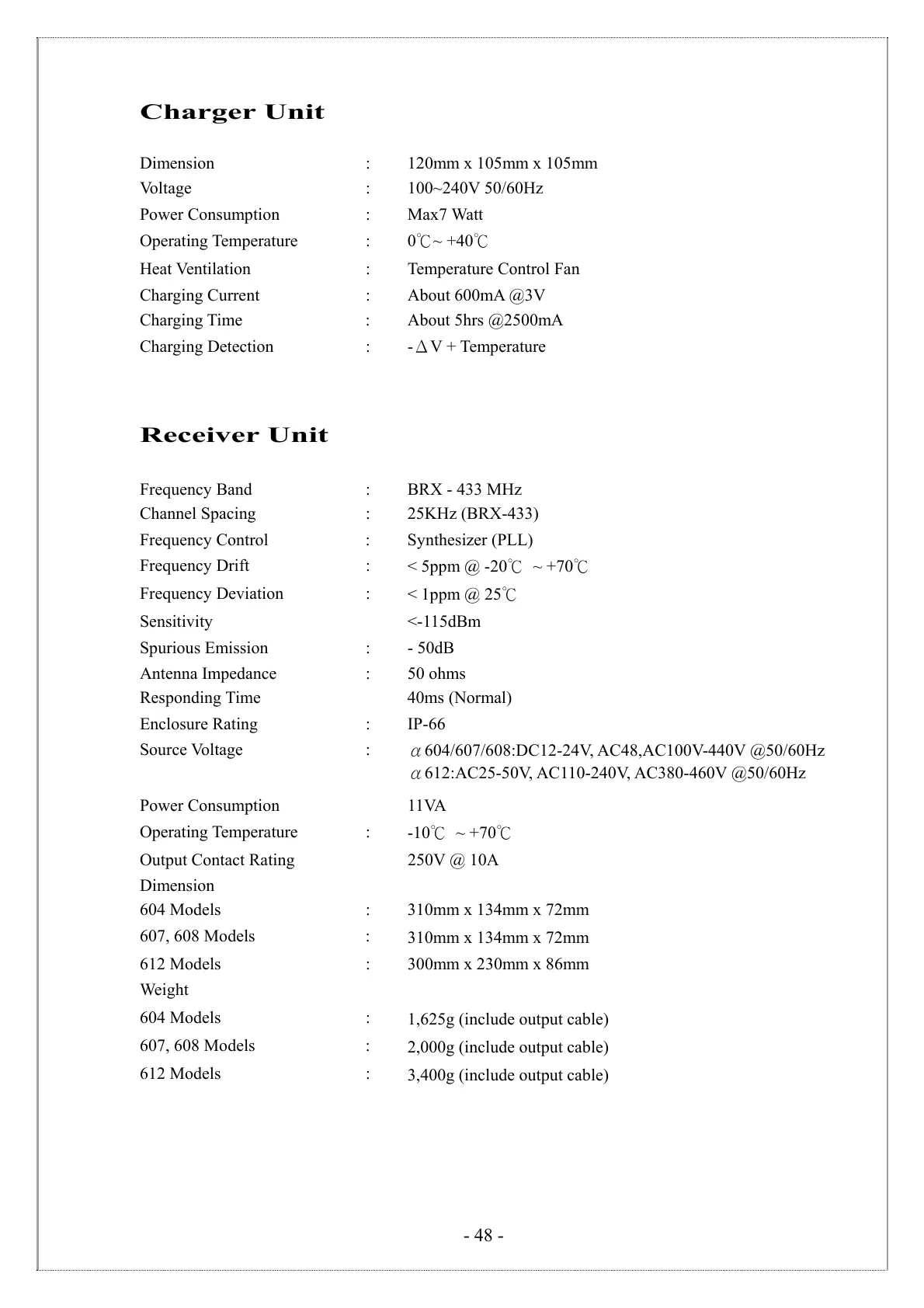 Charger Unit

Dimension : 120mm x 105mm x 105mm
Voltage : 100~240V 50/60Hz
Power Consumption : Max7 Watt
Operating Temperature : 0℃~ +40℃
Heat Ventilation : Temperature Control Fan
Charging Current : About 600mA @3V
Charging Time : About 5hrs @2500mA
Charging Detection : - ΔV + Temperature

Receiver Unit

Frequency Band : BRX - 433 MHz
Channel Spacing : 25KHz (BRX-433)
Frequency Control : Synthesizer (PLL)
Frequency Drift : < 5ppm @ -20℃ ~ +70℃
Frequency Deviation : < 1ppm @ 25℃
Sensitivity <-115dBm
Spurious Emission : - 50dB
Antenna Impedance : 50 ohms
Responding Time 40ms (Normal)
Enclosure Rating : IP-66
Source Voltage : α604/607/608:DC12-24V, AC48,AC100V-440V @50/60Hz
α612:AC25-50V, AC110-240V, AC380-460V @50/60Hz
Power Consumption 11VA
Operating Temperature : -10℃ ~ +70℃
Output Contact Rating 250V @ 10A
Dimension
604 Models : 310mm x 134mm x 72mm
607, 608 Models : 310mm x 134mm x 72mm
612 Models : 300mm x 230mm x 86mm
Weight
604 Models : 1,625g (include output cable)
607, 608 Models : 2,000g (include output cable)
612 Models : 3,400g (include output cable)

- 48 -